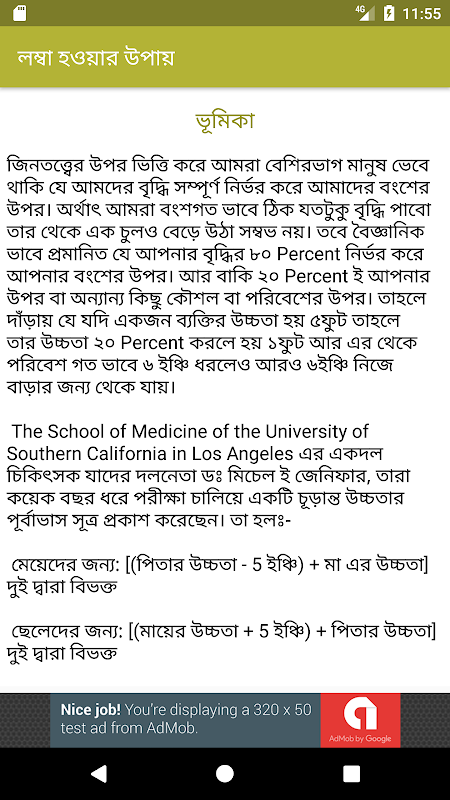 4G 11:55

লম্বা হওয়ার উপায়

ভূমিকা

জিনতত্ত্বের উপর ভিত্তি করে আমরা বেশিরভাগ মানুষ ভেবে থাকি যে আমদের বৃদ্ধি সম্পূর্ণ নির্ভর করে আমাদের বংশের উপর। অর্থাৎ আমরা বংশগত ভাবে ঠিক যতটুকু বৃদ্ধি পাবো তার থেকে এক চুলও বেড়ে উঠা সম্ভব নয়। তবে বৈজ্ঞানিক ভাবে প্রমানিত যে আপনার বৃদ্ধির ৮০ Percent নির্ভর করে আপনার বংশের উপর। আর বাকি ২০ Percent ই আপনার উপর বা অন্যান্য কিছু কৌশল বা পরিবেশের উপর। তাহলে দাঁড়ায় যে যদি একজন ব্যক্তির উচ্চতা হয় ৫ফুট তাহলে তার উচ্চতা ২০ Percent করলে হয় ১ফুট আর এর থেকে পরিবেশ গত ভাবে ৬ ইঞ্চি ধরলেও আরও ৬ইঞ্চি নিজে বাড়ার জন্য থেকে যায়।

The School of Medicine of the University of Southern California in Los Angeles এর একদল চিকিৎসক যাদের দলনেতা ডঃ মিচেল ই জেনিফার, তারা কয়েক বছর ধরে পরীক্ষা চালিয়ে একটি চূড়ান্ত উচ্চতার পূর্বাভাস সূত্র প্রকাশ করেছেন। তা হলঃ-

মেয়েদের জন্য: [(পিতার উচ্চতা - 5 ইঞ্চি) + মা এর উচ্চতা] দুই দ্বারা বিভক্ত

ছেলেদের জন্য: [(মায়ের উচ্চতা + 5 ইঞ্চি) + পিতার উচ্চতা] দুই দ্বারা বিভক্ত

Nice job! You're displaying a 320 x 50 test ad from AdMob.

AdMob by Google